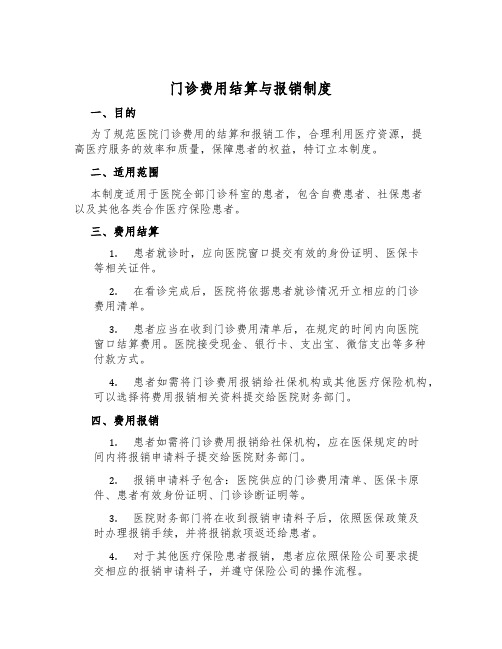 门诊费用结算与报销制度

一、目的

为了规范医院门诊费用的结算和报销工作，合理利用医疗资源，提高医疗服务的效率和质量，保障患者的权益，特订立本制度。

二、适用范围

本制度适用于医院全部门诊科室的患者，包含自费患者、社保患者以及其他各类合作医疗保险患者。

三、费用结算

1. 患者就诊时，应向医院窗口提交有效的身份证明、医保卡等相关证件。

2. 在看诊完成后，医院将依据患者就诊情况开立相应的门诊费用清单。

3. 患者应当在收到门诊费用清单后，在规定的时间内向医院窗口结算费用。医院接受现金、银行卡、支出宝、微信支出等多种付款方式。

4. 患者如需将门诊费用报销给社保机构或其他医疗保险机构，可以选择将费用报销相关资料提交给医院财务部门。

四、费用报销

1. 患者如需将门诊费用报销给社保机构，应在医保规定的时间内将报销申请料子提交给医院财务部门。

2. 报销申请料子包含：医院供应的门诊费用清单、医保卡原件、患者有效身份证明、门诊诊断证明等。

3. 医院财务部门将在收到报销申请料子后，依照医保政策及时办理报销手续，并将报销款项返还给患者。

4. 对于其他医疗保险患者报销，患者应依照保险公司要求提交相应的报销申请料子，并遵守保险公司的操作流程。